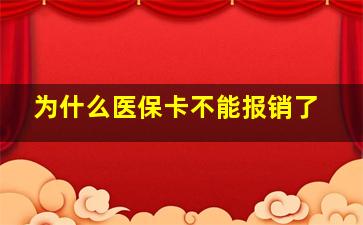 为什么医保卡不能报销了